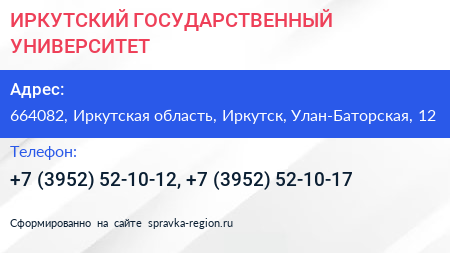 ИРКУТСКИЙ ГОСУДАРСТВЕННЫЙ УНИВЕРСИТЕТ

Адрес:
664082, Иркутская область, Иркутск, Улан-Баторская, 12

Телефон:
+7 (3952) 52-10-12, +7 (3952) 52-10-17

Сформированно на сайте spravka-region.ru